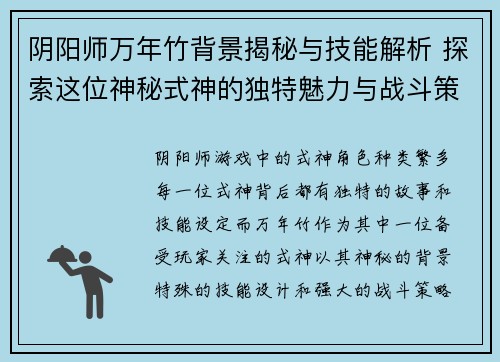 阴阳师万年竹背景揭秘与技能解析 探索这位神秘式神的独特魅力与战斗策

阴阳师游戏中的式神角色种类繁多每一位式神背后都有独特的故事和技能设定而万年竹作为其中一位备受玩家关注的式神以其神秘的背景特殊的技能设计和强大的战斗策略